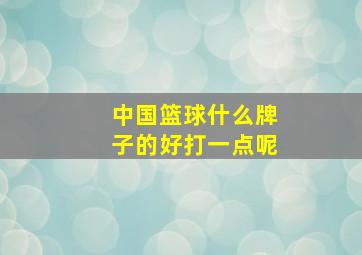 中国篮球什么牌子的好打一点呢